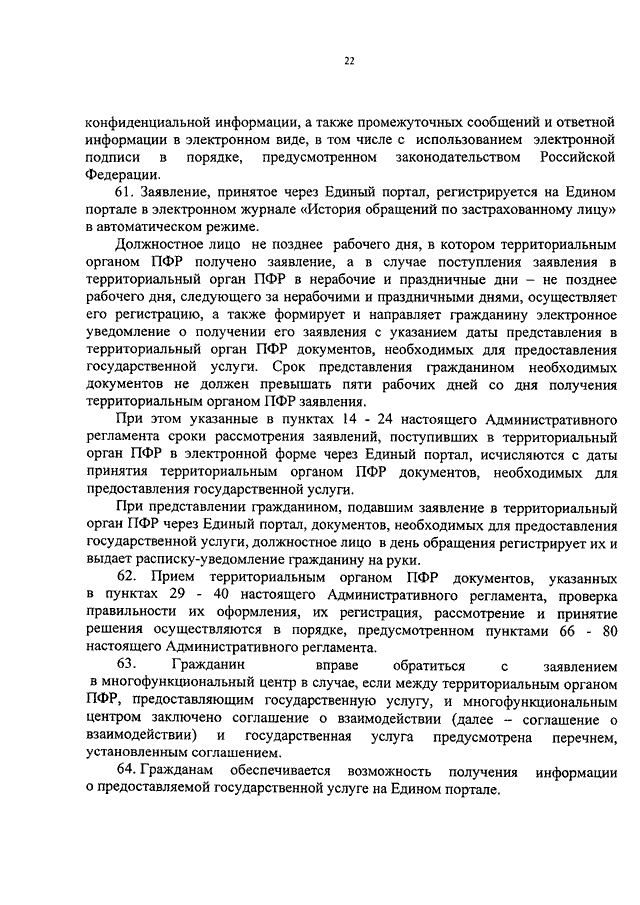 22

конфиденциальной информации, а также промежуточных сообщений и ответной информации в электронном виде, в том числе с использованием электронной подписи в порядке, предусмотренном законодательством Российской Федерации.

61. Заявление, принятое через Единый портал, регистрируется на Едином портале в электронном журнале «История обращений по застрахованному лицу» в автоматическом режиме.

Должностное лицо не позднее рабочего дня, в котором территориальным органом ПФР получено заявление, а в случае поступления заявления в территориальный орган ПФР в нерабочие и праздничные дни – не позднее рабочего дня, следующего за нерабочими и праздничными днями, осуществляет его регистрацию, а также формирует и направляет гражданину электронное уведомление о получении его заявления с указанием даты представления в территориальный орган ПФР документов, необходимых для предоставления государственной услуги. Срок представления гражданином необходимых документов не должен превышать пяти рабочих дней со дня получения территориальным органом ПФР заявления.

При этом указанные в пунктах 14 - 24 настоящего Административного регламента сроки рассмотрения заявлений, поступивших в территориальный орган ПФР в электронной форме через Единый портал, исчисляются с даты принятия территориальным органом ПФР документов, необходимых для предоставления государственной услуги.

При представлении гражданином, подавшим заявление в территориальный орган ПФР через Единый портал, документов, необходимых для предоставления государственной услуги, должностное лицо в день обращения регистрирует их и выдает расписку-уведомление гражданину на руки.

62. Прием территориальным органом ПФР документов, указанных в пунктах 29 - 40 настоящего Административного регламента, проверка правильности их оформления, их регистрация, рассмотрение и принятие решения осуществляются в порядке, предусмотренном пунктами 66 - 80 настоящего Административного регламента.

63. Гражданин вправе обратиться с заявлением в многофункциональный центр в случае, если между территориальным органом ПФР, предоставляющим государственную услугу, и многофункциональным центром заключено соглашение о взаимодействии (далее – соглашение о взаимодействии) и государственная услуга предусмотрена перечнем, установленным соглашением.

64. Гражданам обеспечивается возможность получения информации о предоставляемой государственной услуге на Едином портале.